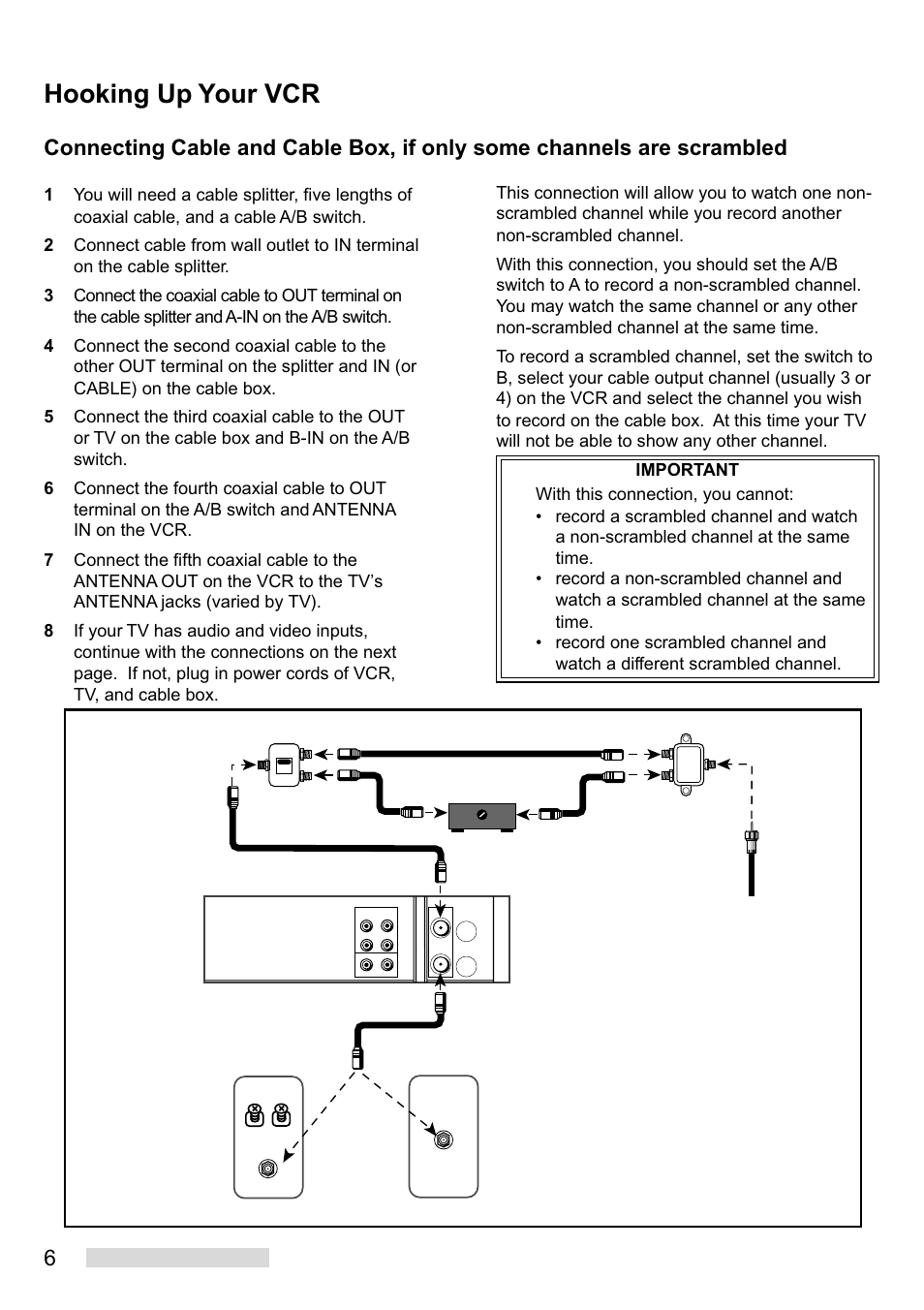 Hooking Up Your VCR

Connecting Cable and Cable Box, if only some channels are scrambled

1 You will need a cable splitter, five lengths of coaxial cable, and a cable A/B switch.

2 Connect cable from wall outlet to IN terminal on the cable splitter.

3 Connect the coaxial cable to OUT terminal on the cable splitter and A-IN on the A/B switch.

4 Connect the second coaxial cable to the other OUT terminal on the splitter and IN (or CABLE) on the cable box.

5 Connect the third coaxial cable to the OUT or TV on the cable box and B-IN on the A/B switch.

6 Connect the fourth coaxial cable to OUT terminal on the A/B switch and ANTENNA IN on the VCR.

7 Connect the fifth coaxial cable to the ANTENNA OUT on the VCR to the TV's ANTENNA jacks (varied by TV).

8 If your TV has audio and video inputs, continue with the connections on the next page. If not, plug in power cords of VCR, TV, and cable box.

This connection will allow you to watch one non-scrambled channel while you record another non-scrambled channel.

With this connection, you should set the A/B switch to A to record a non-scrambled channel. You may watch the same channel or any other non-scrambled channel at the same time.

To record a scrambled channel, set the switch to B, select your cable output channel (usually 3 or 4) on the VCR and select the channel you wish to record on the cable box. At this time your TV will not be able to show any other channel.

IMPORTANT
With this connection, you cannot:
• record a scrambled channel and watch a non-scrambled channel at the same time.
• record a non-scrambled channel and watch a scrambled channel at the same time.
• record one scrambled channel and watch a different scrambled channel.

6